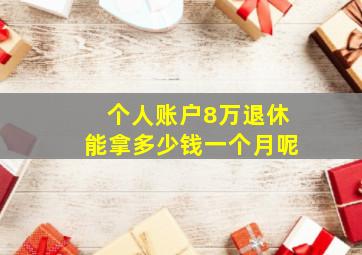 个人账户8万退休
能拿多少钱一个月呢